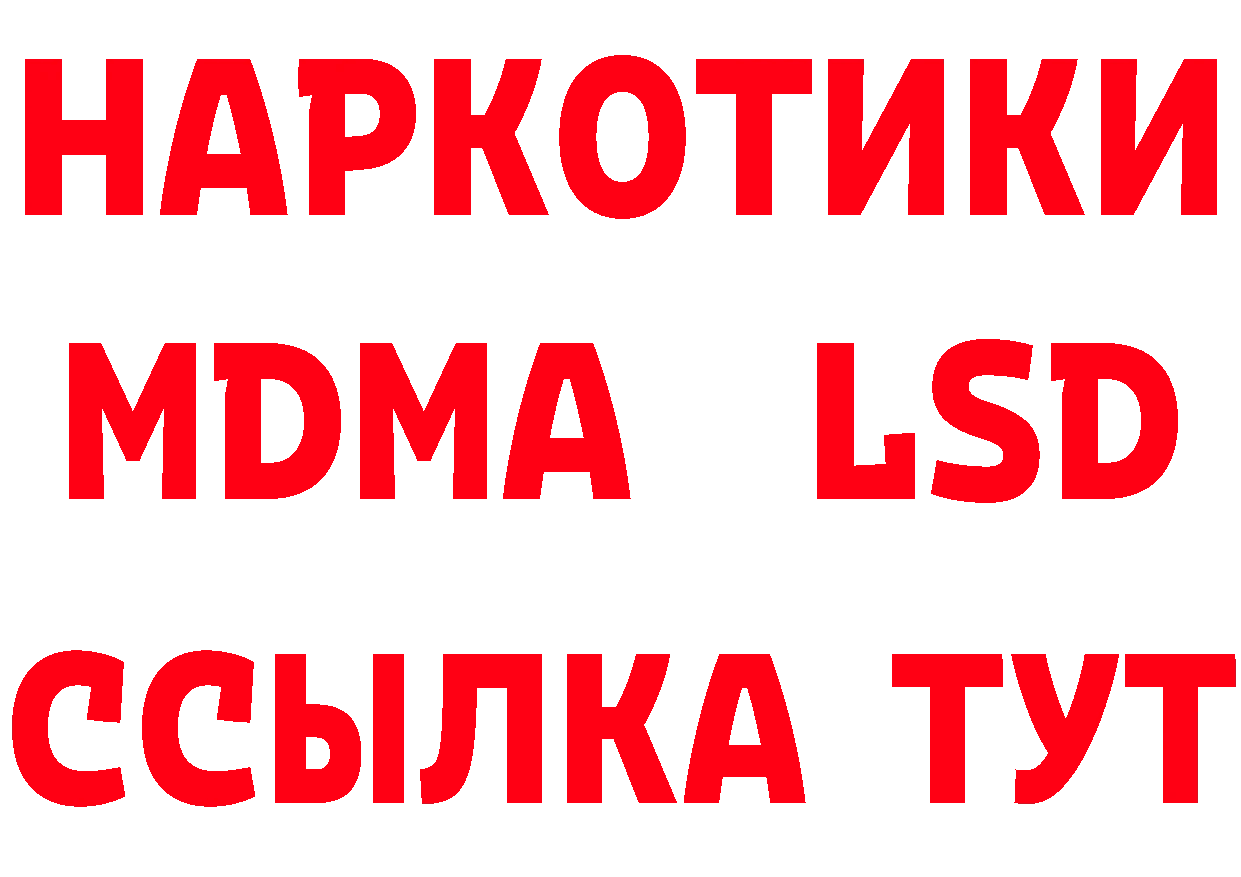 НАРКОТИКИ
MDMA LSD
ССЫЛКА ТУТ